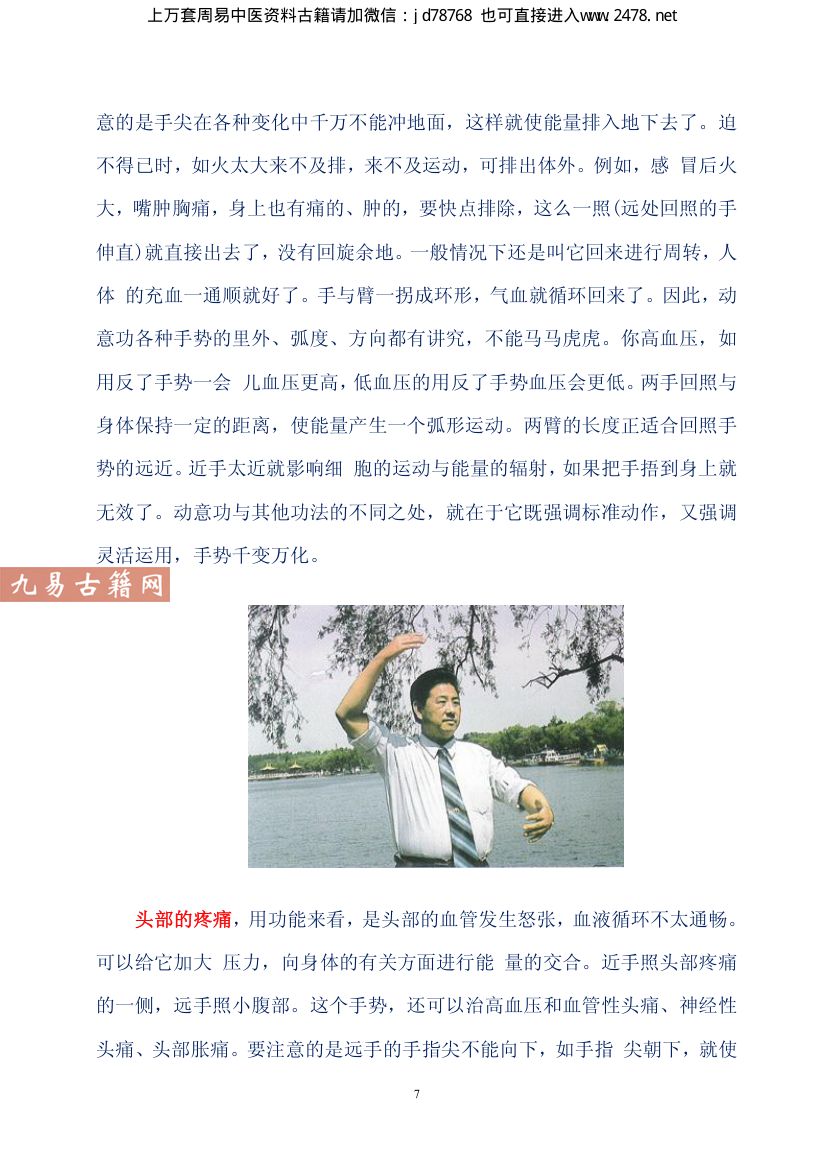 上万套周易中医资料古籍请加微信：jd78768 也可直接进入www.2478.net

意的是手尖在各种变化中千万不能冲地面，这样就使能量排入地下去了。迫不得已时，如火太大来不及排，来不及运动，可排出体外。例如，感 冒后火大，嘴肿胸痛，身上也有痛的、肿的，要快点排除，这么一照(远处回照的手伸直)就直接出去了，没有回旋余地。一般情况下还是叫它回来进行周转，人体 的充血一通顺就好了。手与臂一拐成环形，气血就循环回来了。因此，动意功各种手势的里外、弧度、方向都有讲究，不能马马虎虎。你高血压，如用反了手势一会 儿血压更高，低血压的用反了手势血压会更低。两手回照与身体保持一定的距离，使能量产生一个弧形运动。两臂的长度正适合回照手势的远近。近手太近就影响细 胞的运动与能量的辐射，如果把手捂到身上就无效了。动意功与其他功法的不同之处，就在于它既强调标准动作，又强调灵活运用，手势千变万化。

九易古籍网

头部的疼痛，用功能来看，是头部的血管发生怒张，血液循环不太通畅。可以给它加大 压力，向身体的有关方面进行能 量的交合。近手照头部疼痛的一侧，远手照小腹部。这个手势，还可以治高血压和血管性头痛、神经性头痛、头部胀痛。要注意的是远手的手指尖不能向下，如手指 尖朝下，就使

7